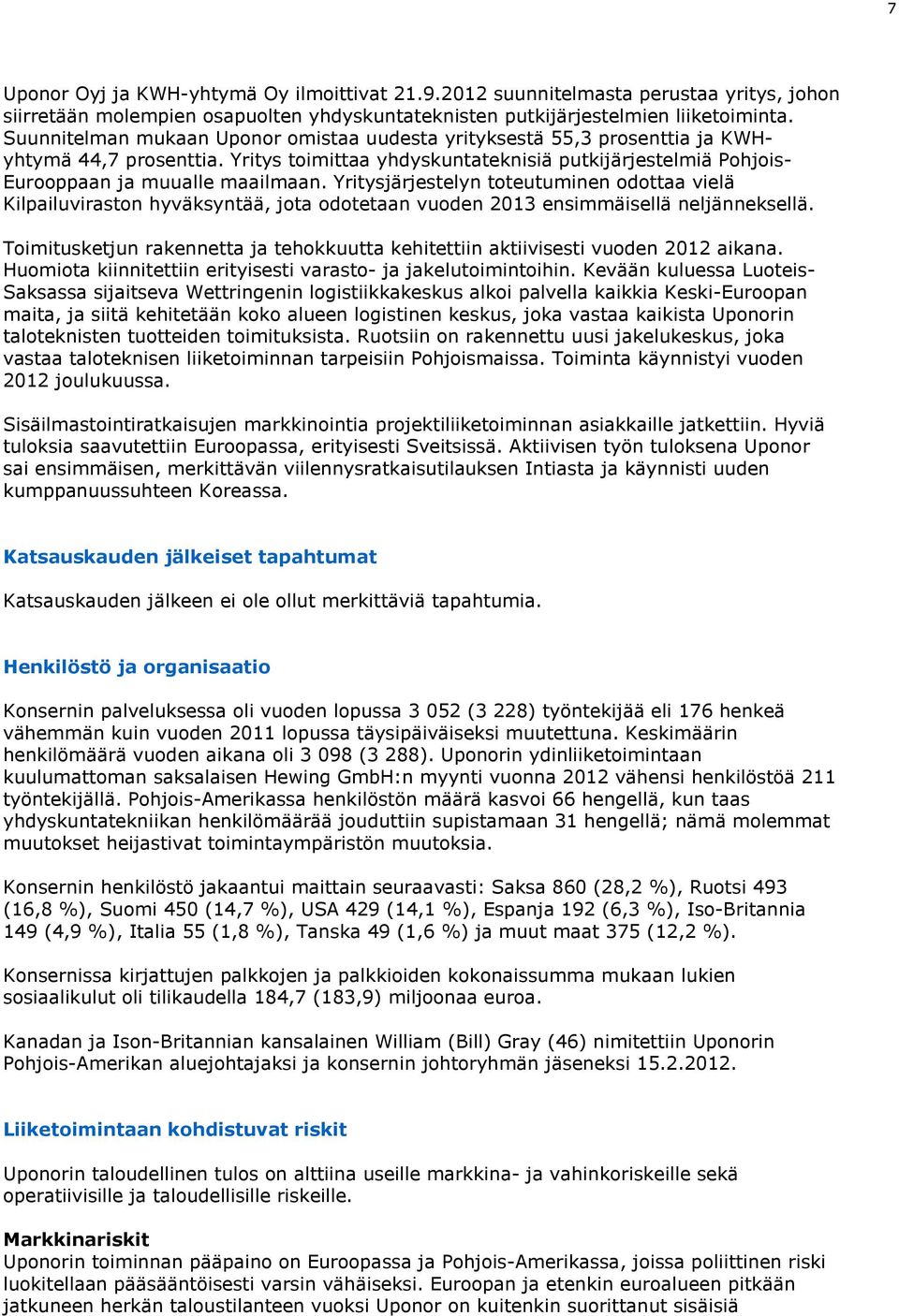 7

Uponor Oyj ja KWH-yhtymä Oy ilmoittivat 21.9.2012 suunnitelmasta perustaa yritys, johon siirretään molempien osapuolten yhdyskuntateknisten putkijärjestelmien liiketoiminta. Suunnitelman mukaan Uponor omistaa uudesta yrityksestä 55,3 prosenttia ja KWH-yhtymä 44,7 prosenttia. Yritys toimittaa yhdyskuntateknisiä putkijärjestelmiä Pohjois-Eurooppaan ja muualle maailmaan. Yritysjärjestelyn toteutuminen odottaa vielä Kilpailuviraston hyväksyntää, jota odotetaan vuoden 2013 ensimmäisellä neljänneksellä.

Toimitusketjun rakennetta ja tehokkuutta kehitettiin aktiivisesti vuoden 2012 aikana. Huomiota kiinnitettiin erityisesti varasto- ja jakelutoimintoihin. Kevään kuluessa Luoteis-Saksassa sijaitseva Wettringenin logistiikkakeskus alkoi palvella kaikkia Keski-Euroopan maita, ja siitä kehitetään koko alueen logistinen keskus, joka vastaa kaikista Uponorin taloteknisten tuotteiden toimituksista. Ruotsiin on rakennettu uusi jakelukeskus, joka vastaa taloteknisen liiketoiminnan tarpeisiin Pohjoismaissa. Toiminta käynnistyi vuoden 2012 joulukuussa.

Sisäilmastointiratkaisujen markkinointia projektiliiketoiminnan asiakkaille jatkettiin. Hyviä tuloksia saavutettiin Euroopassa, erityisesti Sveitsissä. Aktiivisen työn tuloksena Uponor sai ensimmäisen, merkittävän viilennysratkaisutilauksen Intiasta ja käynnisti uuden kumppanuussuhteen Koreassa.

Katsauskauden jälkeiset tapahtumat

Katsauskauden jälkeen ei ole ollut merkittäviä tapahtumia.

Henkilöstö ja organisaatio

Konsernin palveluksessa oli vuoden lopussa 3 052 (3 228) työntekijää eli 176 henkeä vähemmän kuin vuoden 2011 lopussa täysipäiväiseksi muutettuna. Keskimäärin henkilömäärä vuoden aikana oli 3 098 (3 288). Uponorin ydinliiketoimintaan kuulumattoman saksalaisen Hewing GmbH:n myynti vuonna 2012 vähensi henkilöstöä 211 työntekijällä. Pohjois-Amerikassa henkilöstön määrä kasvoi 66 hengellä, kun taas yhdyskuntatekniikan henkilömäärää jouduttiin supistamaan 31 hengellä; nämä molemmat muutokset heijastivat toimintaympäristön muutoksia.

Konsernin henkilöstö jakaantui maittain seuraavasti: Saksa 860 (28,2 %), Ruotsi 493 (16,8 %), Suomi 450 (14,7 %), USA 429 (14,1 %), Espanja 192 (6,3 %), Iso-Britannia 149 (4,9 %), Italia 55 (1,8 %), Tanska 49 (1,6 %) ja muut maat 375 (12,2 %).

Konsernissa kirjattujen palkkojen ja palkkioiden kokonaissumma mukaan lukien sosiaalikulut oli tilikaudella 184,7 (183,9) miljoonaa euroa.

Kanadan ja Ison-Britannian kansalainen William (Bill) Gray (46) nimitettiin Uponorin Pohjois-Amerikan aluejohtajaksi ja konsernin johtoryhmän jäseneksi 15.2.2012.

Liiketoimintaan kohdistuvat riskit

Uponorin taloudellinen tulos on alttiina useille markkina- ja vahinkoriskeille sekä operatiivisille ja taloudellisille riskeille.

Markkinariskit
Uponorin toiminnan pääpaino on Euroopassa ja Pohjois-Amerikassa, joissa poliittinen riski luokitellaan pääsääntöisesti varsin vähäiseksi. Euroopan ja etenkin euroalueen pitkään jatkuneen herkän taloustilanteen vuoksi Uponor on kuitenkin suorittanut sisäisiä